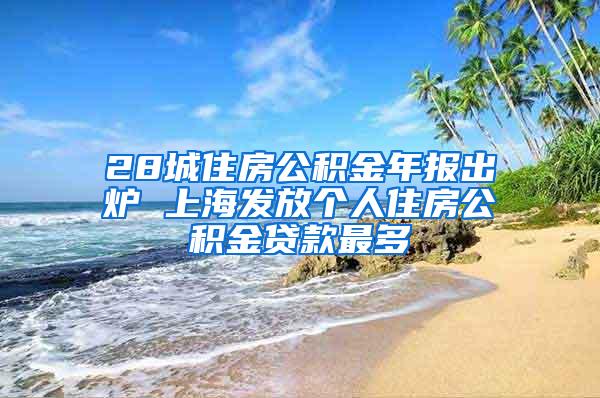 28城住房公积金年报出炉 上海发放个人住房公积金贷款最多